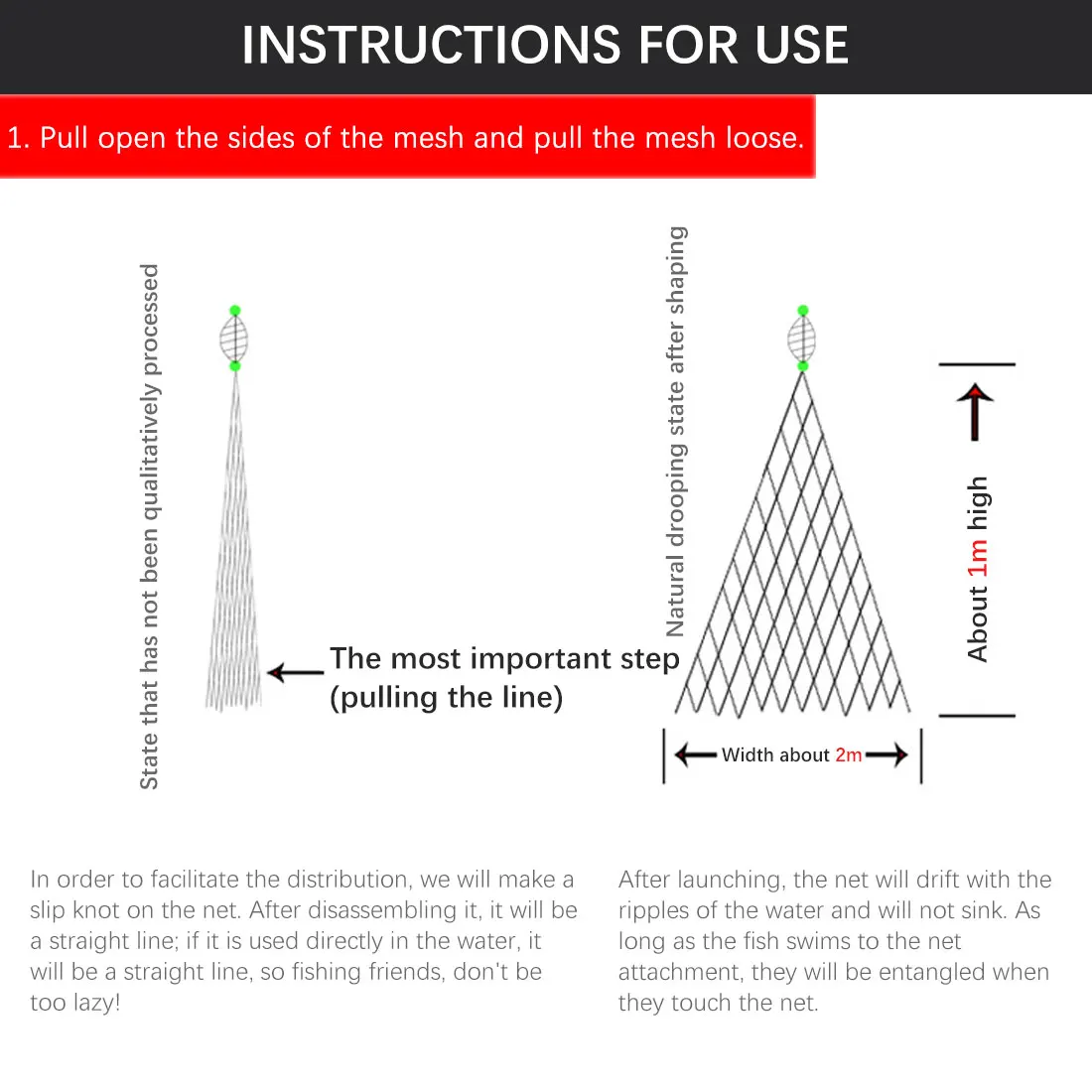 INSTRUCTIONS FOR USE

1. Pull open the sides of the mesh and pull the mesh loose.

State that has not been qualitatively processed

The most important step (pulling the line)

Natural drooping state after shaping

About 1m high

Width about 2m

In order to facilitate the distribution, we will make a slip knot on the net. After disassembling it, it will be a straight line; if it is used directly in the water, it will be a straight line, so fishing friends, don't be too lazy!

After launching, the net will drift with the ripples of the water and will not sink. As long as the fish swims to the net attachment, they will be entangled when they touch the net.